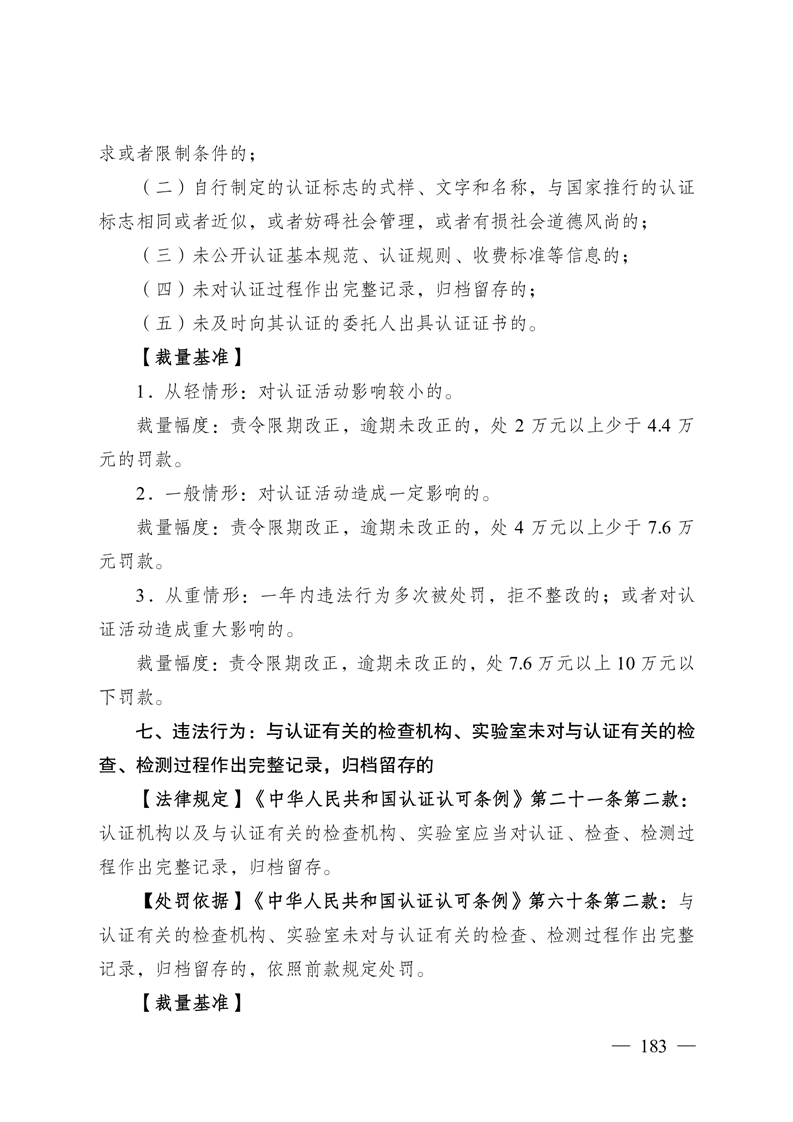 求或者限制条件的；

（二）自行制定的认证标志的式样、文字和名称，与国家推行的认证标志相同或者近似，或者妨碍社会管理，或者有损社会道德风尚的；

（三）未公开认证基本规范、认证规则、收费标准等信息的；

（四）未对认证过程作出完整记录，归档留存的；

（五）未及时向其认证的委托人出具认证证书的。

【裁量基准】

1．从轻情形：对认证活动影响较小的。

裁量幅度：责令限期改正，逾期未改正的，处 2 万元以上少于 4.4 万元的罚款。

2．一般情形：对认证活动造成一定影响的。

裁量幅度：责令限期改正，逾期未改正的，处 4 万元以上少于 7.6 万元罚款。

3．从重情形：一年内违法行为多次被处罚，拒不整改的；或者对认证活动造成重大影响的。

裁量幅度：责令限期改正，逾期未改正的，处 7.6 万元以上 10 万元以下罚款。

七、违法行为：与认证有关的检查机构、实验室未对与认证有关的检查、检测过程作出完整记录，归档留存的

【法律规定】《中华人民共和国认证认可条例》第二十一条第二款：认证机构以及与认证有关的检查机构、实验室应当对认证、检查、检测过程作出完整记录，归档留存。

【处罚依据】《中华人民共和国认证认可条例》第六十条第二款：与认证有关的检查机构、实验室未对与认证有关的检查、检测过程作出完整记录，归档留存的，依照前款规定处罚。

【裁量基准】

— 183 —